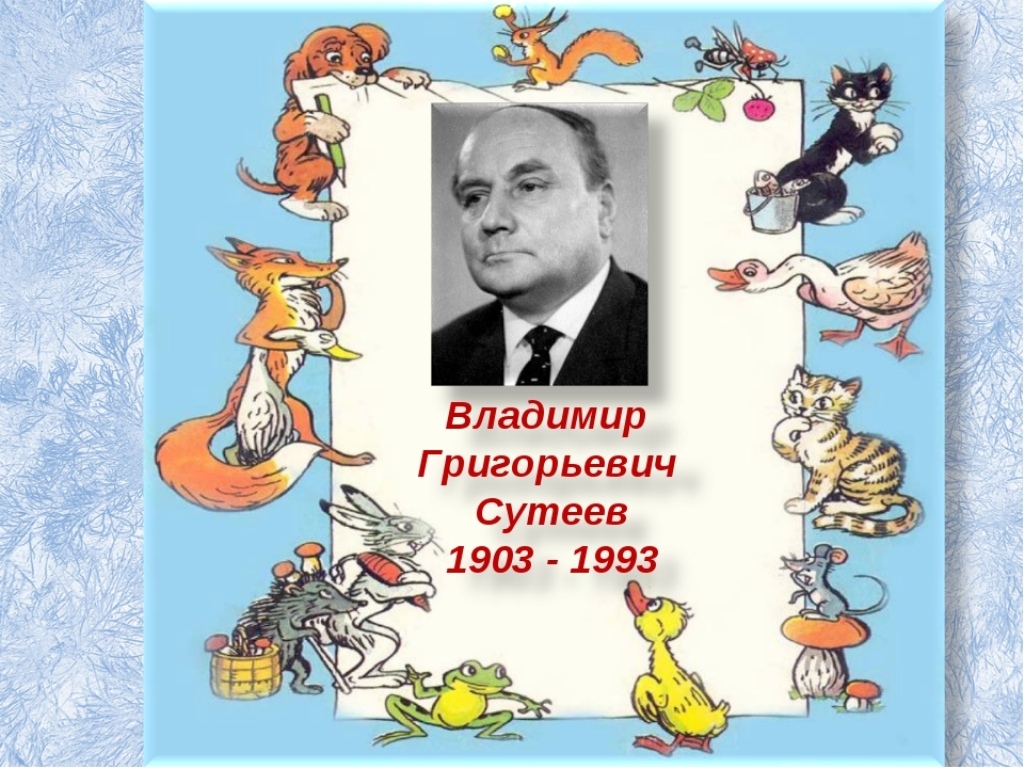 Владимир Григорьевич Сутеев 1903 - 1993